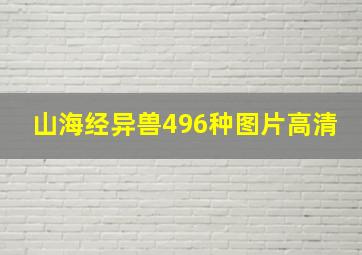 山海经异兽496种图片高清